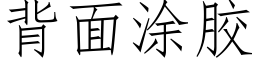 背面涂胶